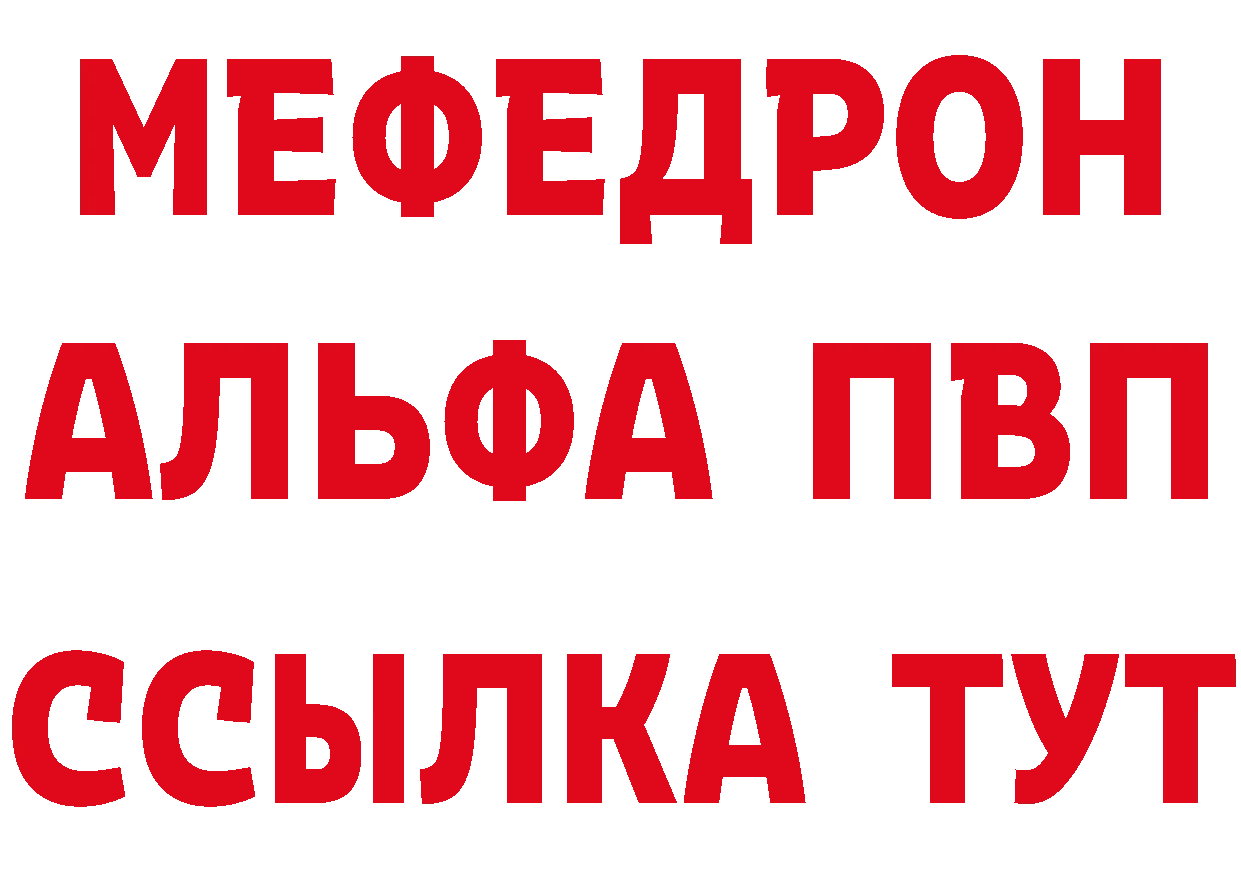 МЕФЕДРОН
АЛЬФА ПВП
ССЫЛКА ТУТ